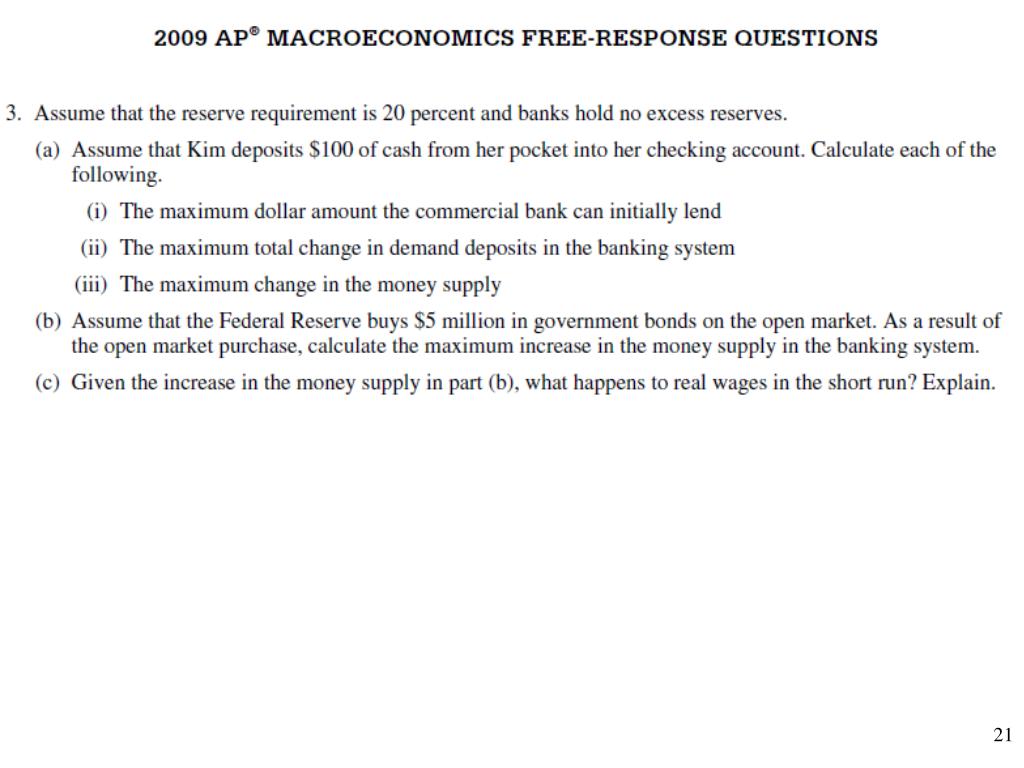 2009 AP® MACROECONOMICS FREE-RESPONSE QUESTIONS

3. Assume that the reserve requirement is 20 percent and banks hold no excess reserves.

(a) Assume that Kim deposits \$100 of cash from her pocket into her checking account. Calculate each of the following.

(i) The maximum dollar amount the commercial bank can initially lend

(ii) The maximum total change in demand deposits in the banking system

(iii) The maximum change in the money supply

(b) Assume that the Federal Reserve buys \$5 million in government bonds on the open market. As a result of the open market purchase, calculate the maximum increase in the money supply in the banking system.

(c) Given the increase in the money supply in part (b), what happens to real wages in the short run? Explain.

21